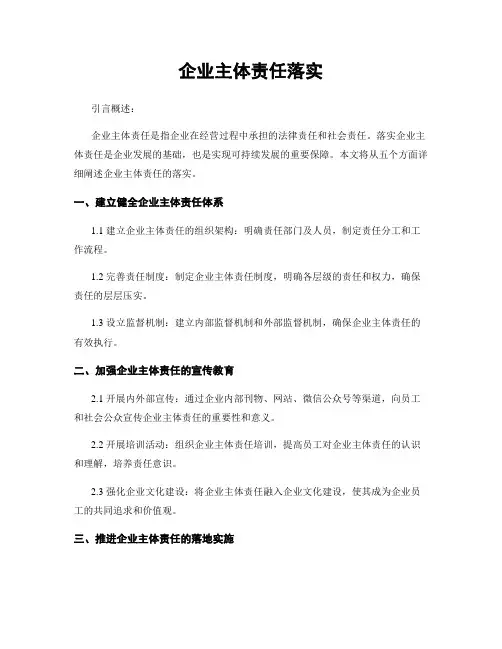 企业主体责任落实

引言概述：

企业主体责任是指企业在经营过程中承担的法律责任和社会责任。落实企业主体责任是企业发展的基础，也是实现可持续发展的重要保障。本文将从五个方面详细阐述企业主体责任的落实。

一、建立健全企业主体责任体系

1.1 建立企业主体责任的组织架构：明确责任部门及人员，制定责任分工和工作流程。

1.2 完善责任制度：制定企业主体责任制度，明确各层级的责任和权力，确保责任的层层压实。

1.3 设立监督机制：建立内部监督机制和外部监督机制，确保企业主体责任的有效执行。

二、加强企业主体责任的宣传教育

2.1 开展内外部宣传：通过企业内部刊物、网站、微信公众号等渠道，向员工和社会公众宣传企业主体责任的重要性和意义。

2.2 开展培训活动：组织企业主体责任培训，提高员工对企业主体责任的认识和理解，培养责任意识。

2.3 强化企业文化建设：将企业主体责任融入企业文化建设，使其成为企业员工的共同追求和价值观。

三、推进企业主体责任的落地实施